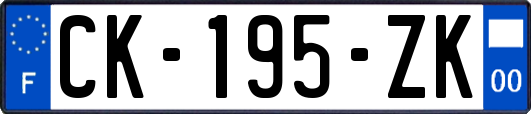 F
CK-195-ZK
00